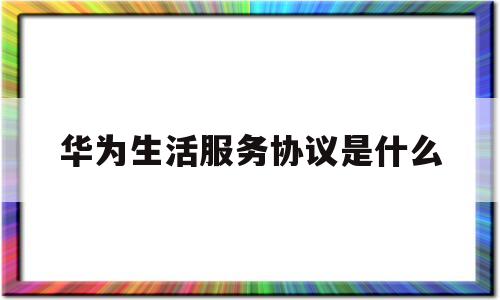 华为生活服务协议是什么